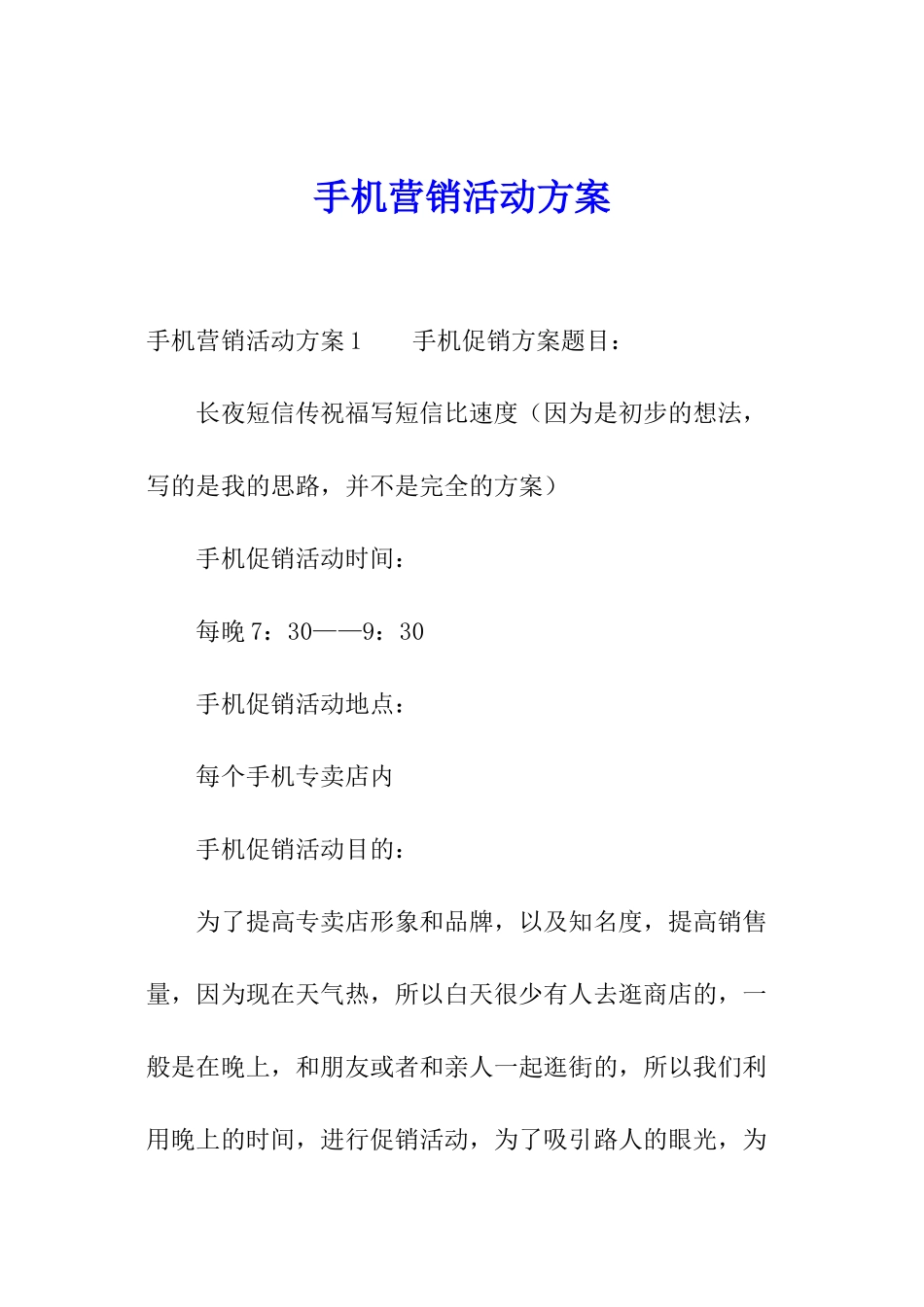 手机营销活动方案

手机营销活动方案1　　手机促销方案题目：

长夜短信传祝福写短信比速度（因为是初步的想法，写的是我的思路，并不是完全的方案）

手机促销活动时间：

每晚7：30——9：30

手机促销活动地点：

每个手机专卖店内

手机促销活动目的：

为了提高专卖店形象和品牌，以及知名度，提高销售量，因为现在天气热，所以白天很少有人去逛商店的，一般是在晚上，和朋友或者和亲人一起逛街的，所以我们利用晚上的时间，进行促销活动，为了吸引路人的眼光，为